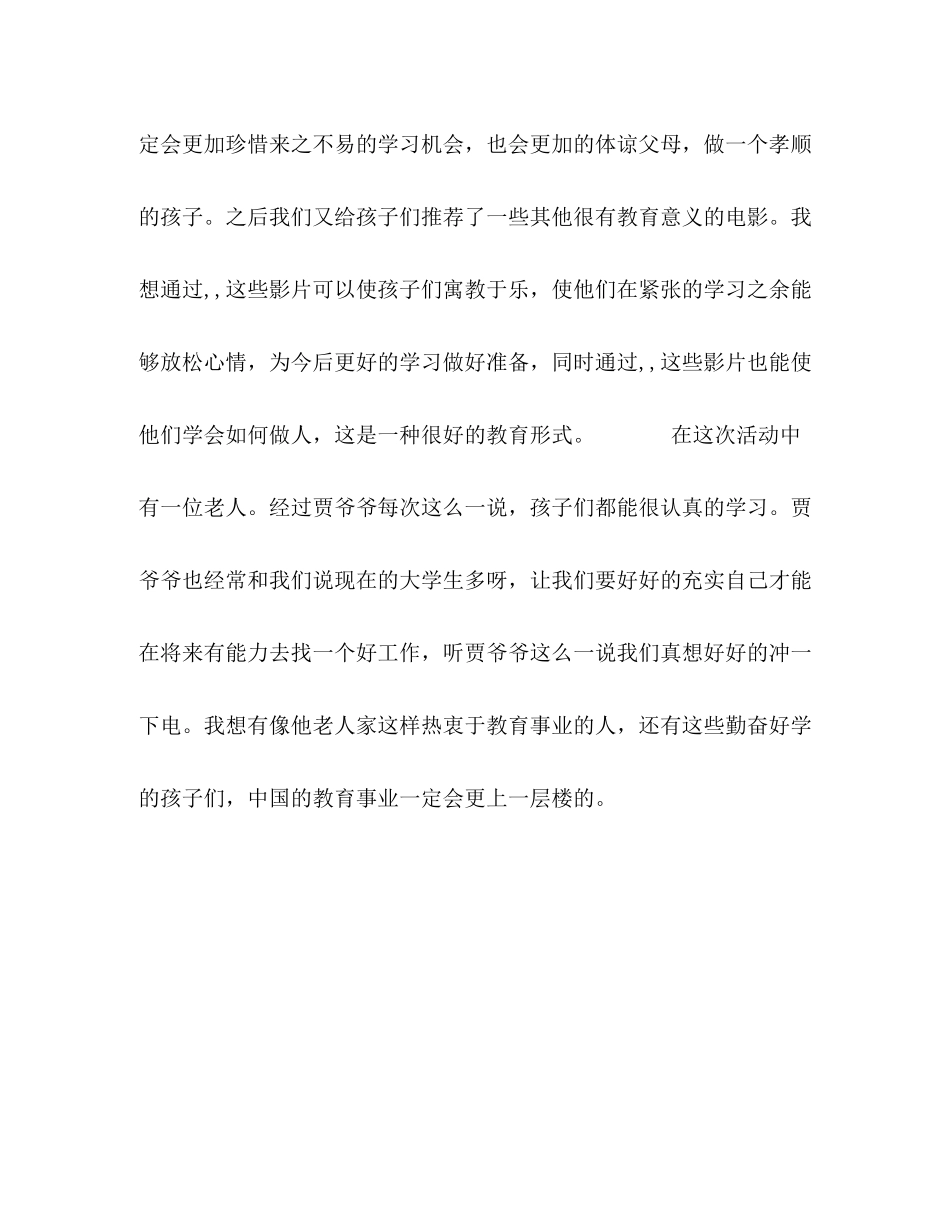 定会更加珍惜来之不易的学习机会，也会更加的体谅父母，做一个孝顺的孩子。之后我们又给孩子们推荐了一些其他很有教育意义的电影。我想通过,,这些影片可以使孩子们寓教于乐，使他们在紧张的学习之余能够放松心情，为今后更好的学习做好准备，同时通过,,这些影片也能使他们学会如何做人，这是一种很好的教育形式。　　在这次活动中有一位老人。经过贾爷爷每次这么一说，孩子们都能很认真的学习。贾爷爷也经常和我们说现在的大学生多呀，让我们要好好的充实自己才能在将来有能力去找一个好工作，听贾爷爷这么一说我们真想好好的冲一下电。我想有像他老人家这样热衷于教育事业的人，还有这些勤奋好学的孩子们，中国的教育事业一定会更上一层楼的。